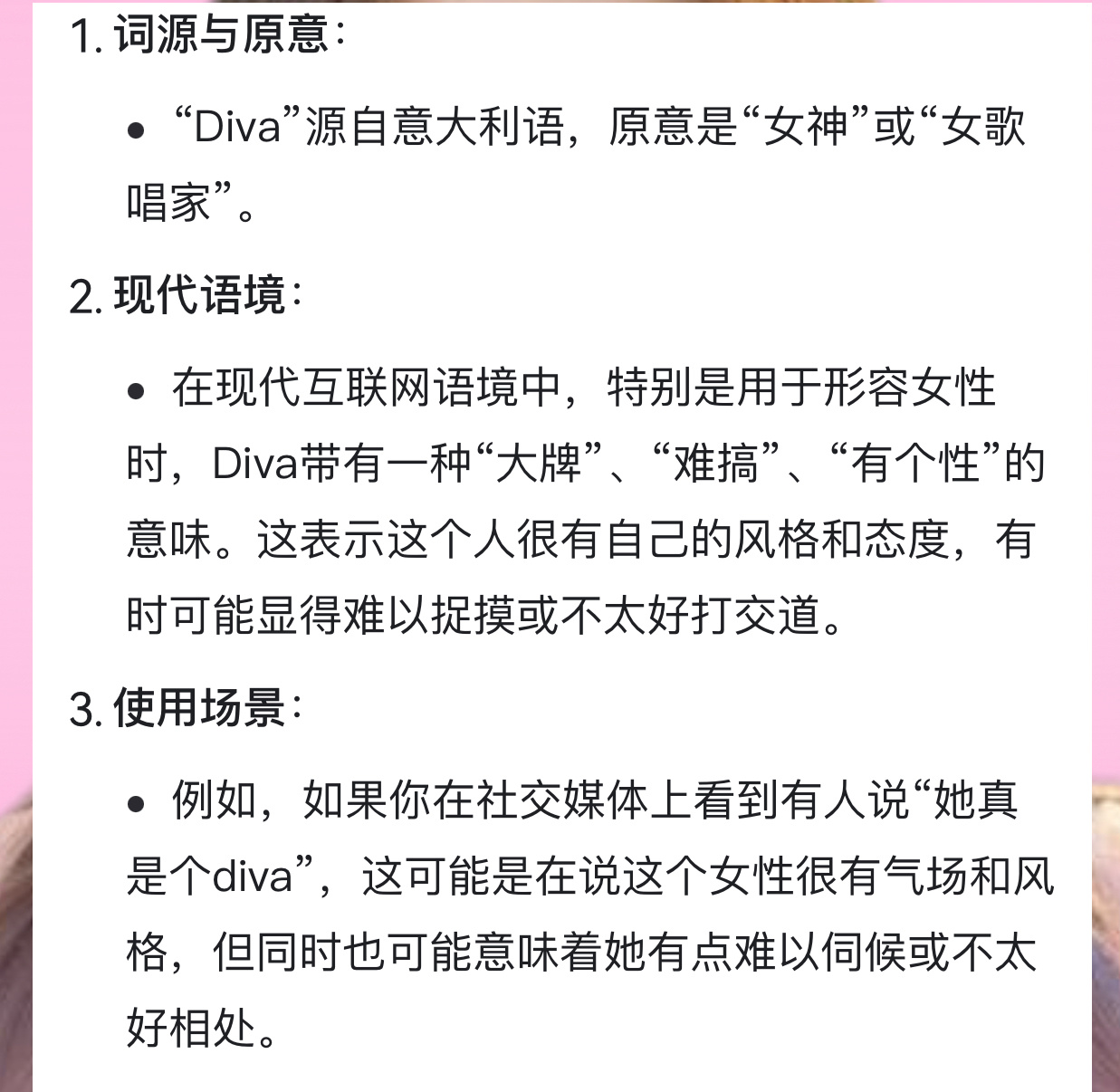 1. 词源与原意:

• “Diva”源自意大利语，原意是“女神”或“女歌唱家”。

2. 现代语境:

• 在现代互联网语境中，特别是用于形容女性时，Diva带有一种“大牌”、“难搞”、“有个性”的意味。这表示这个人很有自己的风格和态度，有时可能显得难以捉摸或不太好打交道。

3. 使用场景:

• 例如，如果你在社交媒体上看到有人说“她真是个diva”，这可能是在说这个女性很有气场和风格，但同时也可能意味着她有点难以伺候或不太好相处。